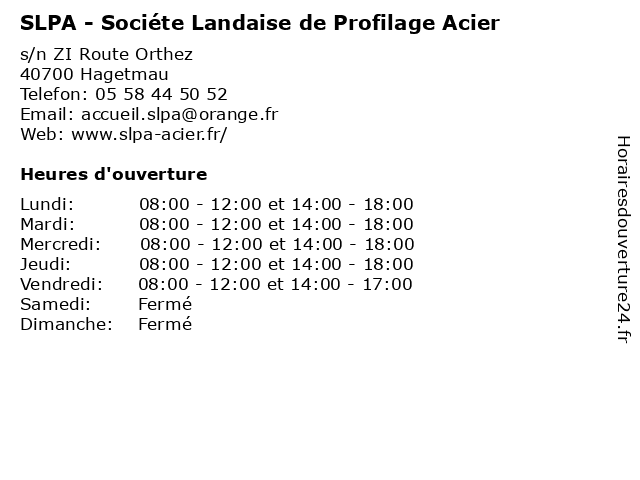 SLPA - Sociéte Landaise de Profilage Acier

s/n ZI Route Orthez
40700 Hagetmau
Telefon: 05 58 44 50 52
Email: accueil.slpa@orange.fr
Web: www.slpa-acier.fr/

Heures d'ouverture

| | |
|---|---|
| Lundi: | 08:00 - 12:00 et 14:00 - 18:00 |
| Mardi: | 08:00 - 12:00 et 14:00 - 18:00 |
| Mercredi: | 08:00 - 12:00 et 14:00 - 18:00 |
| Jeudi: | 08:00 - 12:00 et 14:00 - 18:00 |
| Vendredi: | 08:00 - 12:00 et 14:00 - 17:00 |
| Samedi: | Fermé |
| Dimanche: | Fermé |

Horairesdouverture24.fr